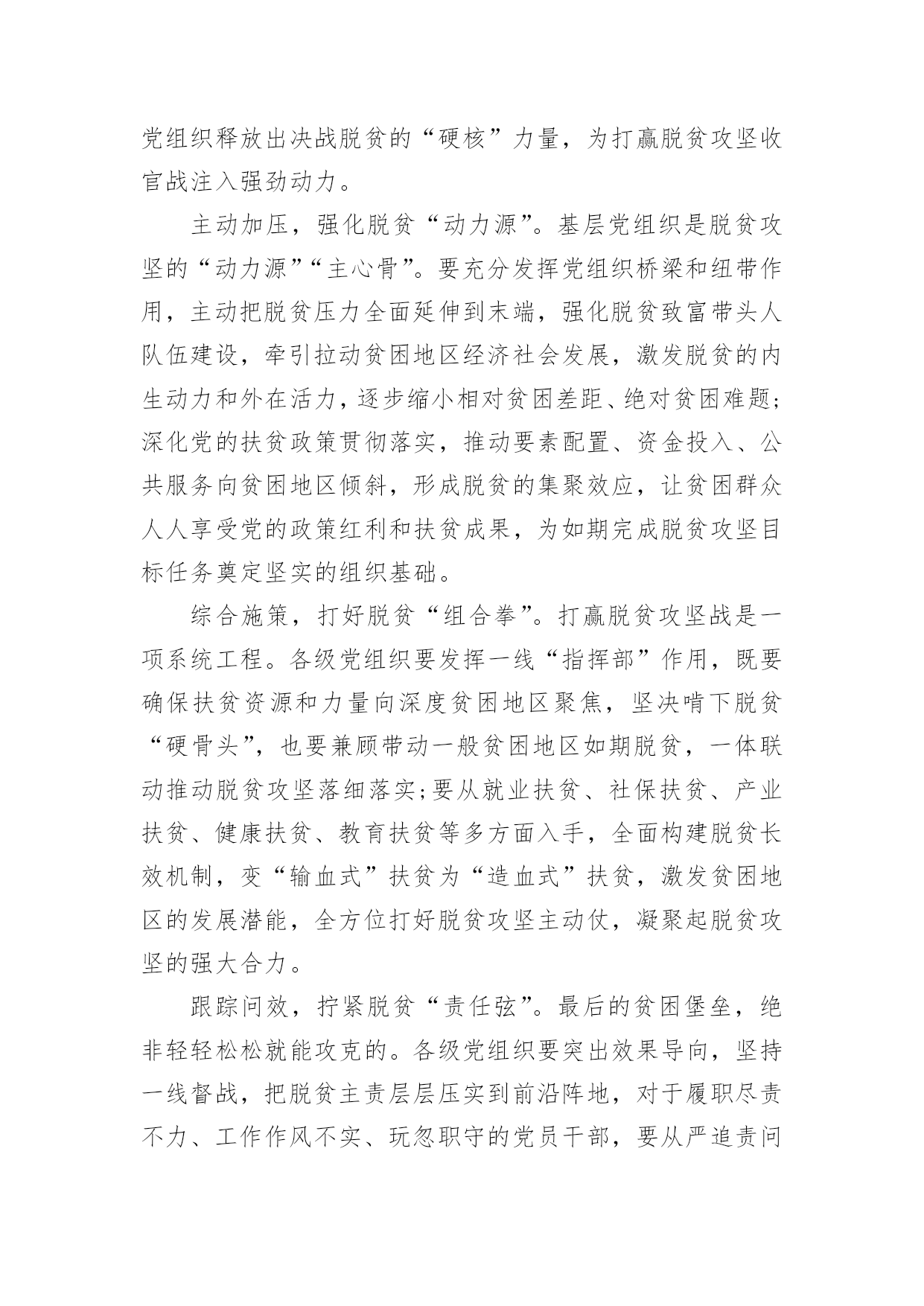 党组织释放出决战脱贫的“硬核”力量，为打赢脱贫攻坚收官战注入强劲动力。

主动加压，强化脱贫“动力源”。基层党组织是脱贫攻坚的“动力源”“主心骨”。要充分发挥党组织桥梁和纽带作用，主动把脱贫压力全面延伸到末端，强化脱贫致富带头人队伍建设，牵引拉动贫困地区经济社会发展，激发脱贫的内生动力和外在活力，逐步缩小相对贫困差距、绝对贫困难题；深化党的扶贫政策贯彻落实，推动要素配置、资金投入、公共服务向贫困地区倾斜，形成脱贫的集聚效应，让贫困群众人人享受党的政策红利和扶贫成果，为如期完成脱贫攻坚目标任务奠定坚实的组织基础。

综合施策，打好脱贫“组合拳”。打赢脱贫攻坚战是一项系统工程。各级党组织要发挥一线“指挥部”作用，既要确保扶贫资源和力量向深度贫困地区聚焦，坚决啃下脱贫“硬骨头”，也要兼顾带动一般贫困地区如期脱贫，一体联动推动脱贫攻坚落细落实；要从就业扶贫、社保扶贫、产业扶贫、健康扶贫、教育扶贫等多方面入手，全面构建脱贫长效机制，变“输血式”扶贫为“造血式”扶贫，激发贫困地区的发展潜能，全方位打好脱贫攻坚主动仗，凝聚起脱贫攻坚的强大合力。

跟踪问效，拧紧脱贫“责任弦”。最后的贫困堡垒，绝非轻轻松松就能攻克的。各级党组织要突出效果导向，坚持一线督战，把脱贫主责层层压实到前沿阵地，对于履职尽责不力、工作作风不实、玩忽职守的党员干部，要从严追责问